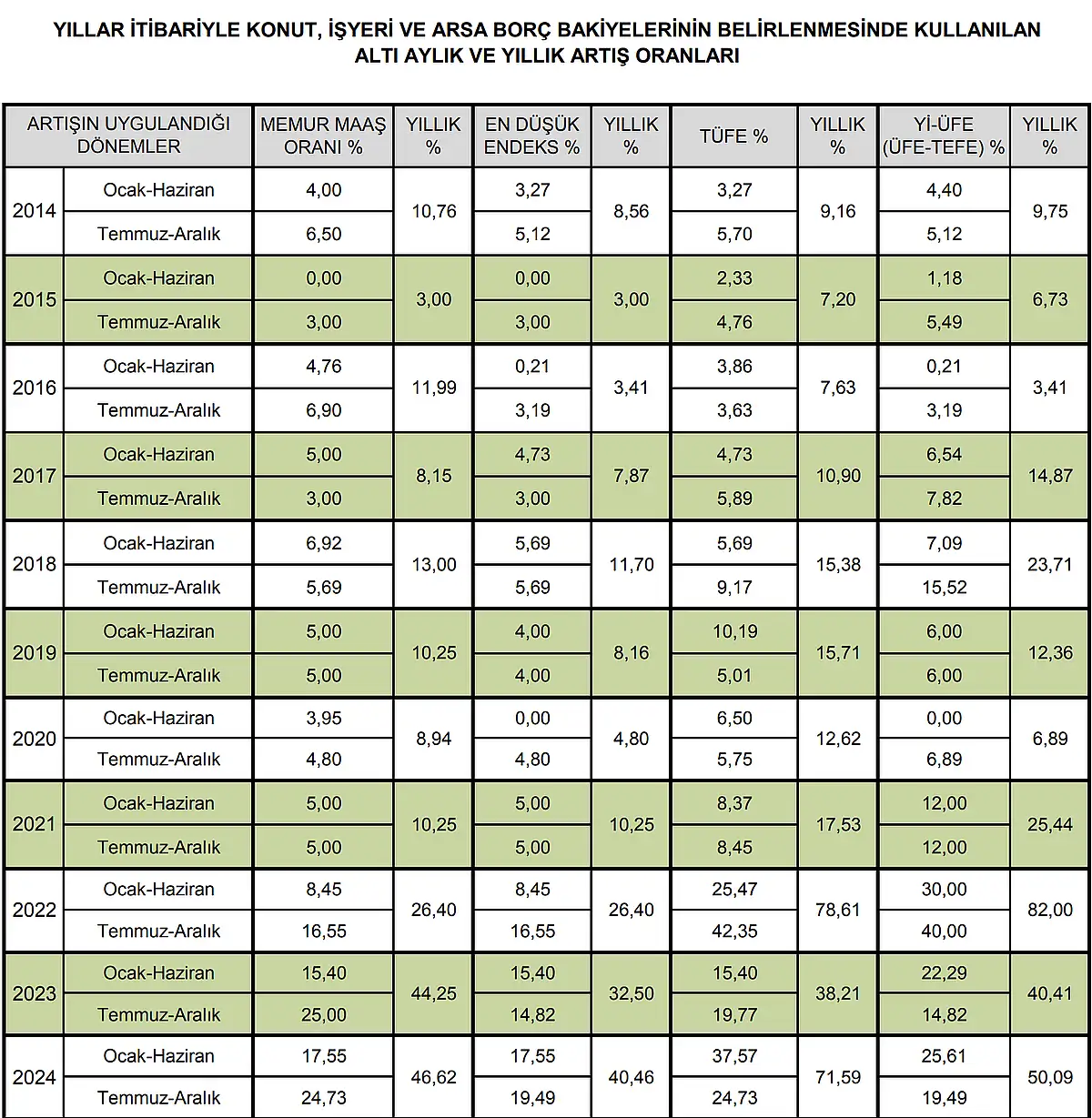 YILLAR İTİBARİYLE KONUT, İŞYERİ VE ARSA BORÇ BAKİYELERİNİN BELİRLENMESİNDE KULLANILAN ALTI AYLIK VE YILLIK ARTIŞ ORANLARI

| ARTIŞIN UYGULANDIĞI DÖNEMLER | | MEMUR MAAŞ ORANI % | YILLIK % | EN DÜŞÜK ENDEKS % | YILLIK % | TÜFE % | YILLIK % | Yİ-ÜFE (ÜFE-TEFE) % | YILLIK % |
|---|---|---|---|---|---|---|---|---|---|
| 2014 | Ocak-Haziran | 4,00 | 10,76 | 3,27 | 8,56 | 3,27 | 9,16 | 4,40 | 9,75 |
| | Temmuz-Aralık | 6,50 | | 5,12 | | 5,70 | | 5,12 | |
| 2015 | Ocak-Haziran | 0,00 | 3,00 | 0,00 | 3,00 | 2,33 | 7,20 | 1,18 | 6,73 |
| | Temmuz-Aralık | 3,00 | | 3,00 | | 4,76 | | 5,49 | |
| 2016 | Ocak-Haziran | 4,76 | 11,99 | 0,21 | 3,41 | 3,86 | 7,63 | 0,21 | 3,41 |
| | Temmuz-Aralık | 6,90 | | 3,19 | | 3,63 | | 3,19 | |
| 2017 | Ocak-Haziran | 5,00 | 8,15 | 4,73 | 7,87 | 4,73 | 10,90 | 6,54 | 14,87 |
| | Temmuz-Aralık | 3,00 | | 3,00 | | 5,89 | | 7,82 | |
| 2018 | Ocak-Haziran | 6,92 | 13,00 | 5,69 | 11,70 | 5,69 | 15,38 | 7,09 | 23,71 |
| | Temmuz-Aralık | 5,69 | | 5,69 | | 9,17 | | 15,52 | |
| 2019 | Ocak-Haziran | 5,00 | 10,25 | 4,00 | 8,16 | 10,19 | 15,71 | 6,00 | 12,36 |
| | Temmuz-Aralık | 5,00 | | 4,00 | | 5,01 | | 6,00 | |
| 2020 | Ocak-Haziran | 3,95 | 8,94 | 0,00 | 4,80 | 6,50 | 12,62 | 0,00 | 6,89 |
| | Temmuz-Aralık | 4,80 | | 4,80 | | 5,75 | | 6,89 | |
| 2021 | Ocak-Haziran | 5,00 | 10,25 | 5,00 | 10,25 | 8,37 | 17,53 | 12,00 | 25,44 |
| | Temmuz-Aralık | 5,00 | | 5,00 | | 8,45 | | 12,00 | |
| 2022 | Ocak-Haziran | 8,45 | 26,40 | 8,45 | 26,40 | 25,47 | 78,61 | 30,00 | 82,00 |
| | Temmuz-Aralık | 16,55 | | 16,55 | | 42,35 | | 40,00 | |
| 2023 | Ocak-Haziran | 15,40 | 44,25 | 15,40 | 32,50 | 15,40 | 38,21 | 22,29 | 40,41 |
| | Temmuz-Aralık | 25,00 | | 14,82 | | 19,77 | | 14,82 | |
| 2024 | Ocak-Haziran | 17,55 | 46,62 | 17,55 | 40,46 | 37,57 | 71,59 | 25,61 | 50,09 |
| | Temmuz-Aralık | 24,73 | | 19,49 | | 24,73 | | 19,49 | |